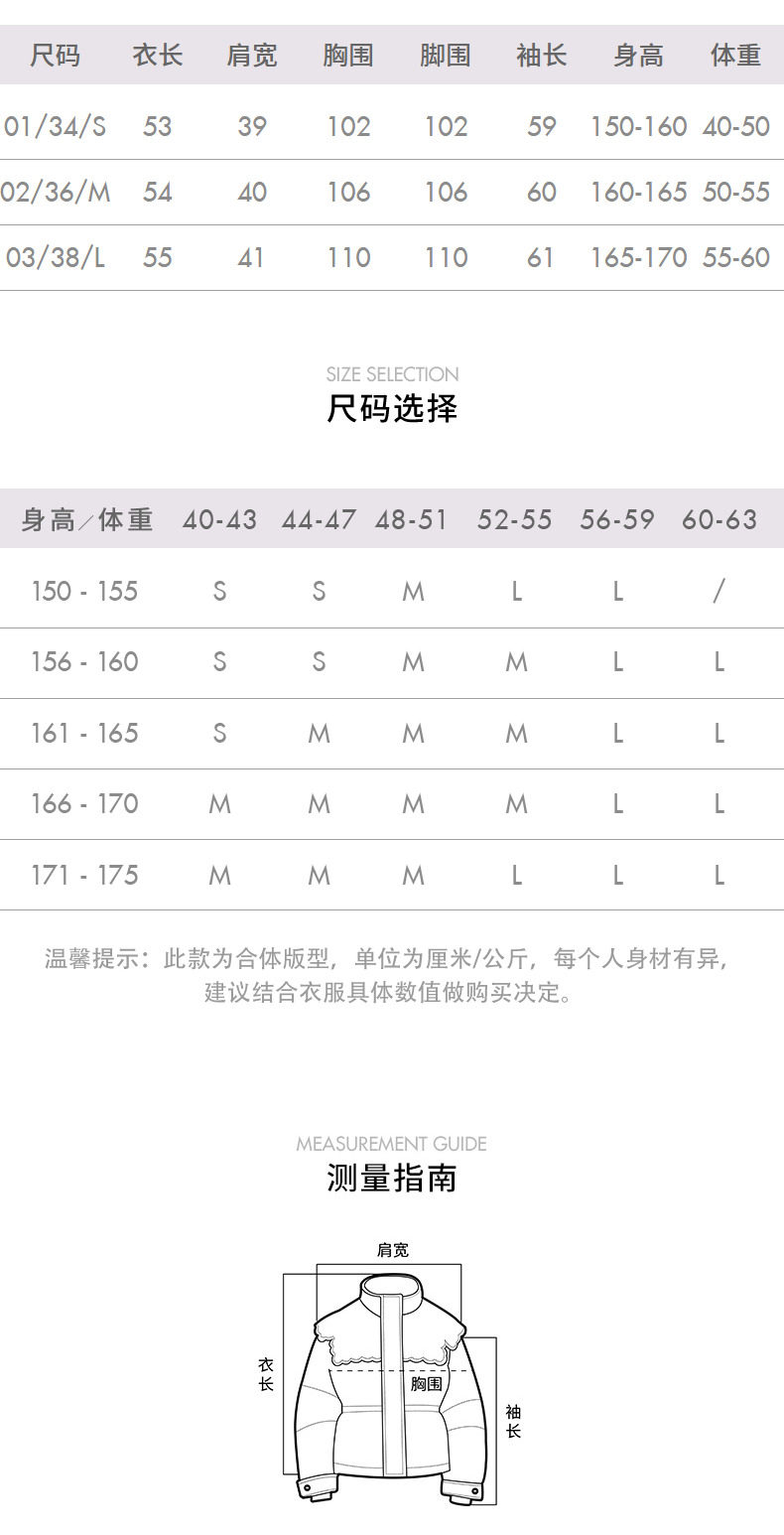 | 尺码 | 衣长 | 肩宽 | 胸围 | 脚围 | 袖长 | 身高 | 体重 |
|---|---|---|---|---|---|---|---|
| 01/34/S | 53 | 39 | 102 | 102 | 59 | 150-160 | 40-50 |
| 02/36/M | 54 | 40 | 106 | 106 | 60 | 160-165 | 50-55 |
| 03/38/L | 55 | 41 | 110 | 110 | 61 | 165-170 | 55-60 |

SIZE SELECTION
尺码选择

| 身高/体重 | 40-43 | 44-47 | 48-51 | 52-55 | 56-59 | 60-63 |
|---|---|---|---|---|---|---|
| 150 - 155 | S | S | M | L | L | / |
| 156 - 160 | S | S | M | M | L | L |
| 161 - 165 | S | M | M | M | L | L |
| 166 - 170 | M | M | M | M | L | L |
| 171 - 175 | M | M | M | L | L | L |

温馨提示：此款为合体版型，单位为厘米/公斤，每个人身材有异，建议结合衣服具体数值做购买决定。

MEASUREMENT GUIDE
测量指南

肩宽
衣长
胸围
袖长